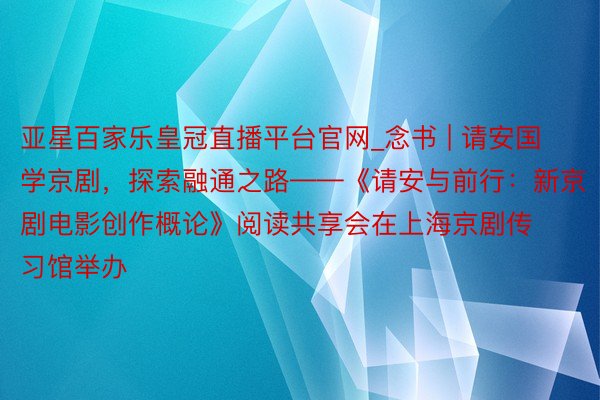 亚星百家乐皇冠直播平台官网_念书 | 请安国学京剧，探索融通之路——《请安与前行：新京剧电影创作概论》阅读共享会在上海京剧传习馆举办